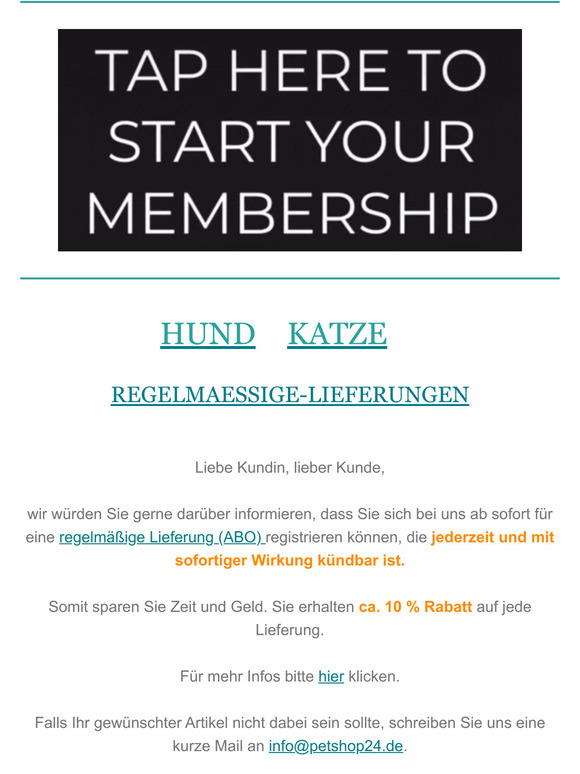 TAP HERE TO START YOUR MEMBERSHIP

HUND KATZE

REGELMAESSIGE-LIEFERUNGEN

Liebe Kundin, lieber Kunde,

wir würden Sie gerne darüber informieren, dass Sie sich bei uns ab sofort für eine regelmäßige Lieferung (ABO) registrieren können, die jederzeit und mit sofortiger Wirkung kündbar ist.

Somit sparen Sie Zeit und Geld. Sie erhalten ca. 10 % Rabatt auf jede Lieferung.

Für mehr Infos bitte hier klicken.

Falls Ihr gewünschter Artikel nicht dabei sein sollte, schreiben Sie uns eine kurze Mail an info@petshop24.de.